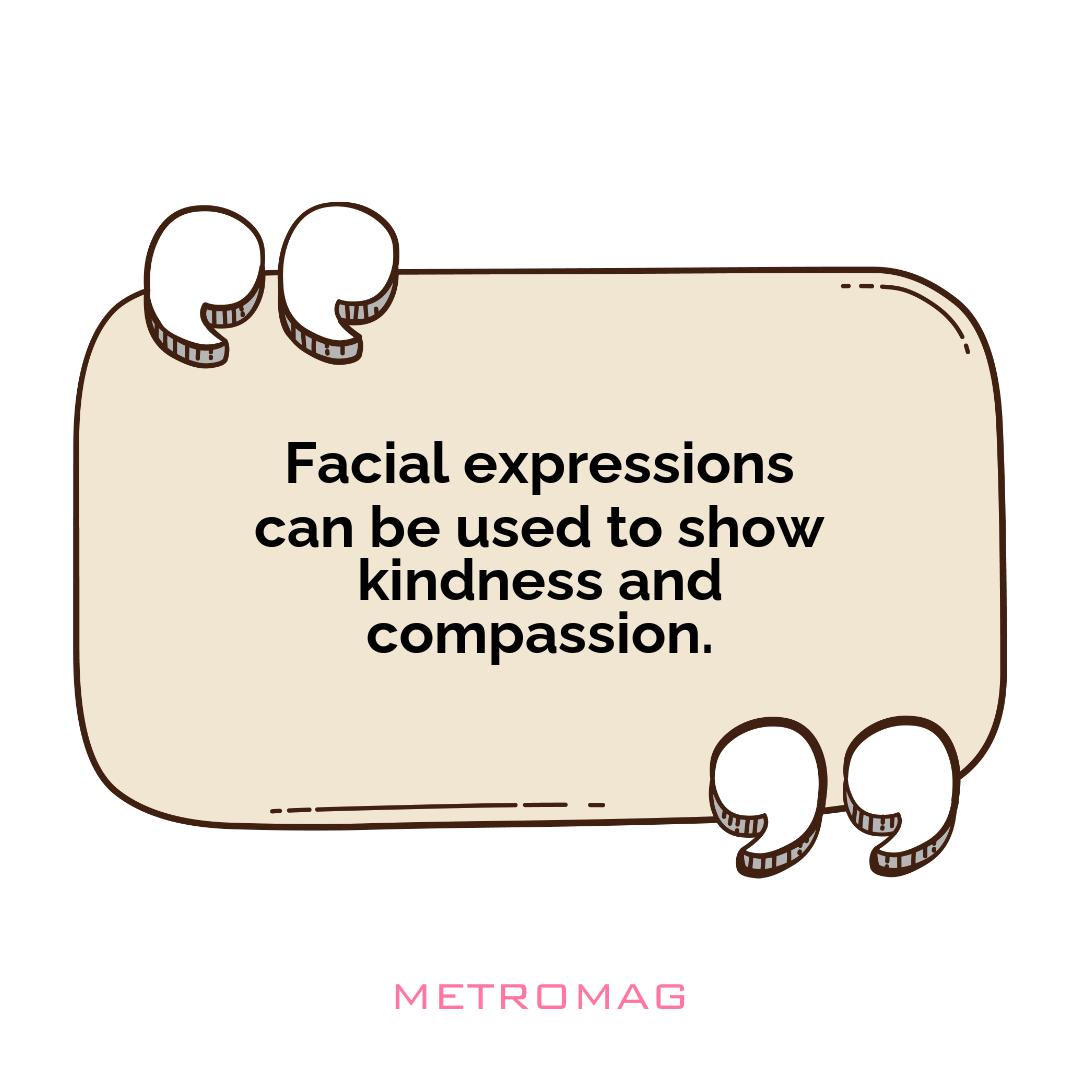 Facial expressions can be used to show kindness and compassion.

METROMAG